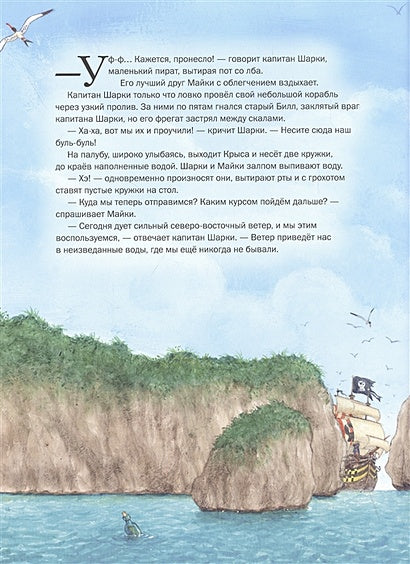 — Уф-ф... Кажется, пронесло! — говорит капитан Шарки, маленький пират, вытирая пот со лба.

Его лучший друг Майки с облегчением вздыхает.

Капитан Шарки только что ловко провёл свой небольшой корабль через узкий пролив. За ними по пятам гнался старый Билл, заклятый враг капитана Шарки, но его фрегат застрял между скалами.

— Ха-ха, вот мы их и проучили! — кричит Шарки. — Несите сюда наш буль-буль!

На палубу, широко улыбаясь, выходит Крыса и несёт две кружки, до краёв наполненные водой. Шарки и Майки залпом выпивают воду.

— Хэ! — одновременно произносят они, вытирают рты и с грохотом ставят пустые кружки на стол.

— Куда мы теперь отправимся? Каким курсом пойдём дальше? — спрашивает Майки.

— Сегодня дует сильный северо-восточный ветер, и мы этим воспользуемся, — отвечает капитан Шарки. — Ветер приведёт нас в неизведанные воды, где мы ещё никогда не бывали.